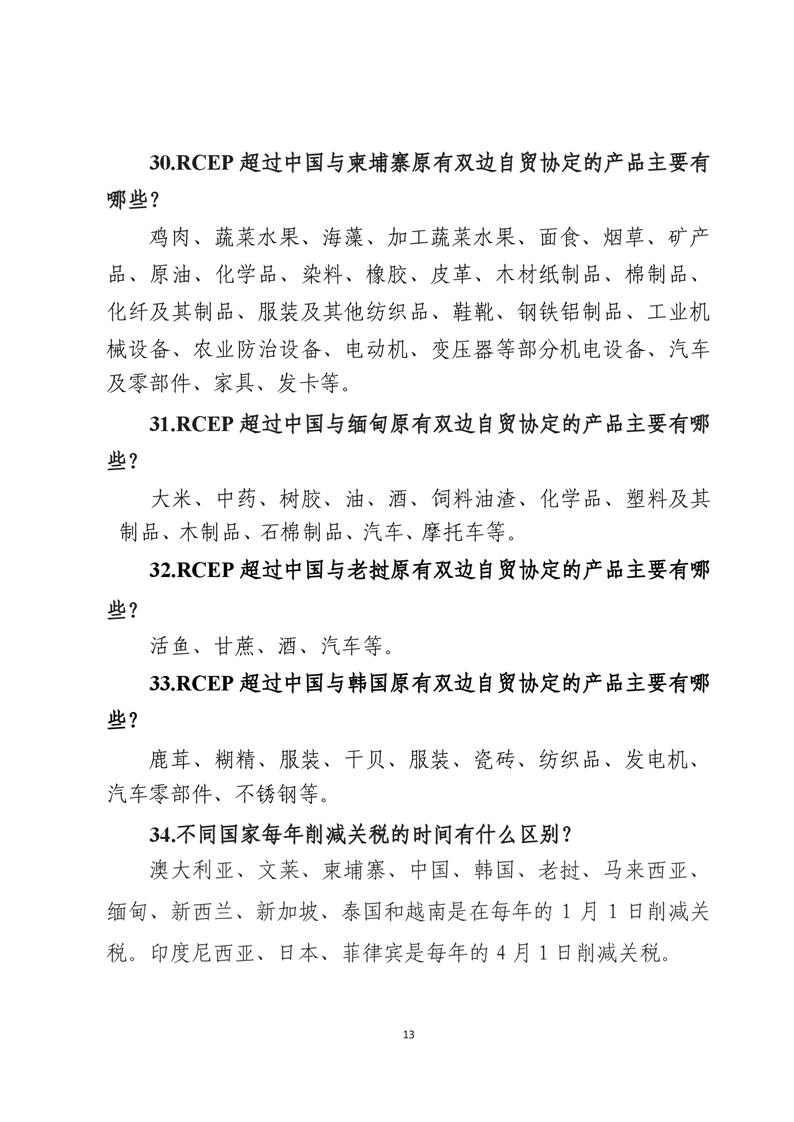 30.RCEP 超过中国与柬埔寨原有双边自贸协定的产品主要有哪些？

鸡肉、蔬菜水果、海藻、加工蔬菜水果、面食、烟草、矿产品、原油、化学品、染料、橡胶、皮革、木材纸制品、棉制品、化纤及其制品、服装及其他纺织品、鞋靴、钢铁铝制品、工业机械设备、农业防治设备、电动机、变压器等部分机电设备、汽车及零部件、家具、发卡等。

31.RCEP 超过中国与缅甸原有双边自贸协定的产品主要有哪些？

大米、中药、树胶、油、酒、饲料油渣、化学品、塑料及其制品、木制品、石棉制品、汽车、摩托车等。

32.RCEP 超过中国与老挝原有双边自贸协定的产品主要有哪些？

活鱼、甘蔗、酒、汽车等。

33.RCEP 超过中国与韩国原有双边自贸协定的产品主要有哪些？

鹿茸、糊精、服装、干贝、服装、瓷砖、纺织品、发电机、汽车零部件、不锈钢等。

34.不同国家每年削减关税的时间有什么区别？

澳大利亚、文莱、柬埔寨、中国、韩国、老挝、马来西亚、缅甸、新西兰、新加坡、泰国和越南是在每年的 1 月 1 日削减关税。印度尼西亚、日本、菲律宾是每年的 4 月 1 日削减关税。

13